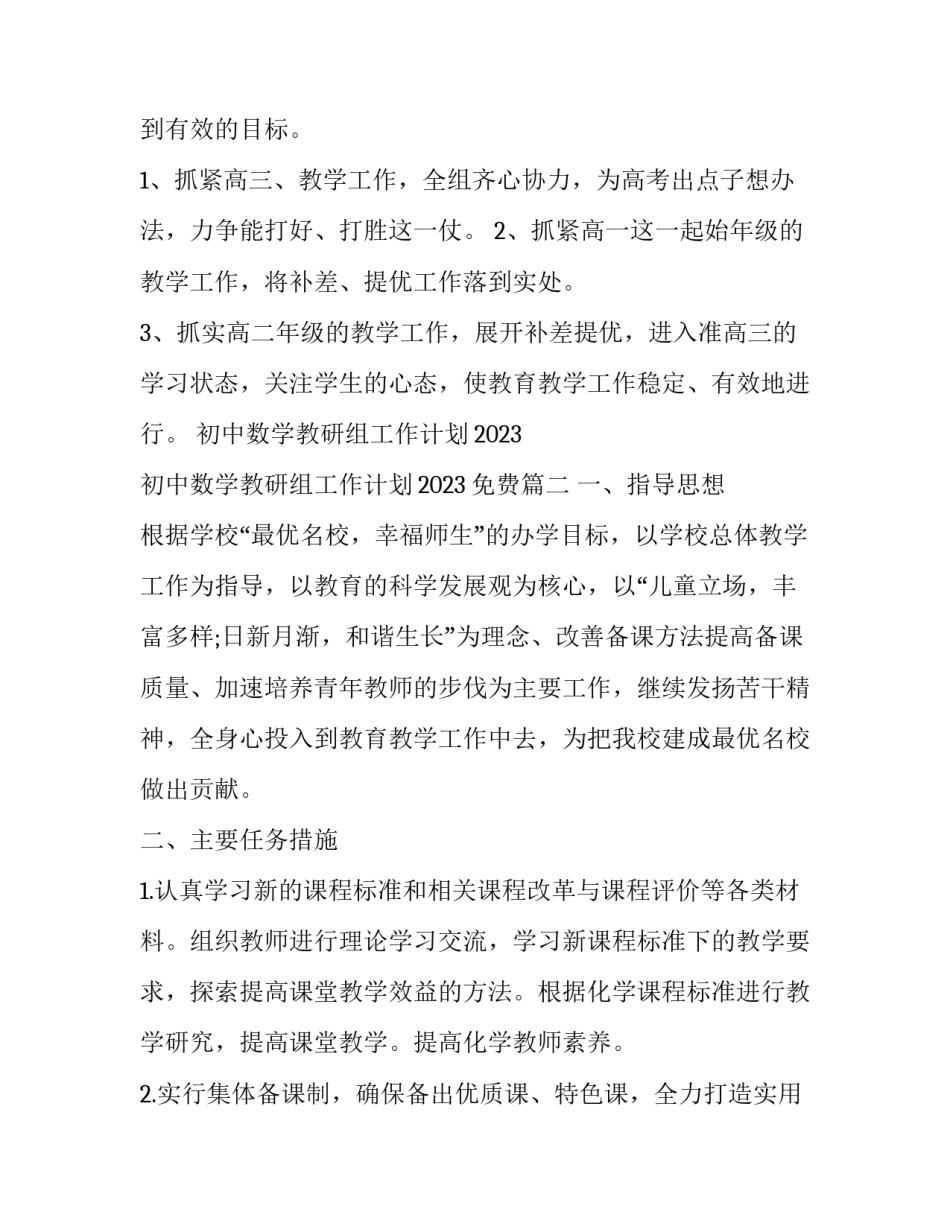 到有效的目标。

1、抓紧高三、教学工作，全组齐心协力，为高考出点子想办法，力争能打好、打胜这一仗。 2、抓紧高一这一起始年级的教学工作，将补差、提优工作落到实处。

3、抓实高二年级的教学工作，展开补差提优，进入准高三的学习状态，关注学生的心态，使教育教学工作稳定、有效地进行。 初中数学教研组工作计划2023

初中数学教研组工作计划2023免费篇二 一、指导思想

根据学校“最优名校，幸福师生”的办学目标，以学校总体教学工作为指导，以教育的科学发展观为核心，以“儿童立场，丰富多样;日新月渐，和谐生长”为理念、改善备课方法提高备课质量、加速培养青年教师的步伐为主要工作，继续发扬苦干精神，全身心投入到教育教学工作中去，为把我校建成最优名校做出贡献。

二、主要任务措施

1.认真学习新的课程标准和相关课程改革与课程评价等各类材料。组织教师进行理论学习交流，学习新课程标准下的教学要求，探索提高课堂教学效益的方法。根据化学课程标准进行教学研究，提高课堂教学。提高化学教师素养。

2.实行集体备课制，确保备出优质课、特色课，全力打造实用